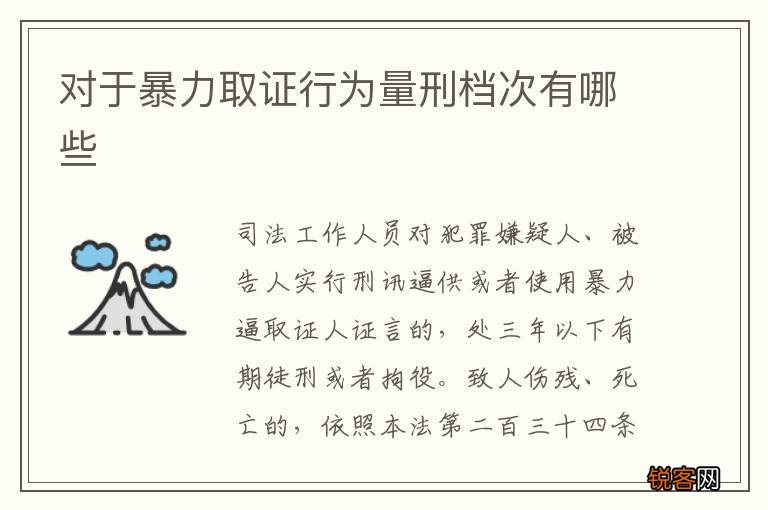 对于暴力取证行为量刑档次有哪些

司法工作人员对犯罪嫌疑人、被告人实行刑讯逼供或者使用暴力逼取证人证言的，处三年以下有期徒刑或者拘役。致人伤残、死亡的，依照本法第二百三十四条

锐客网